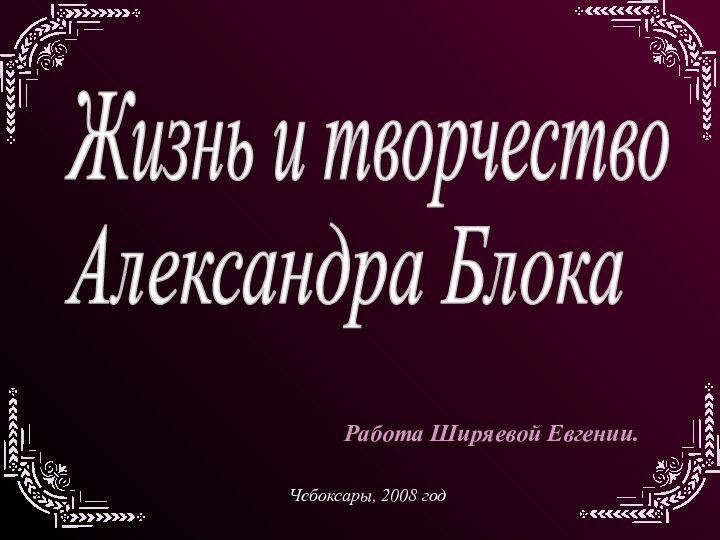 Жизнь и творчество Александра Блока

Работа Ширяевой Евгении.

Чебоксары, 2008 год